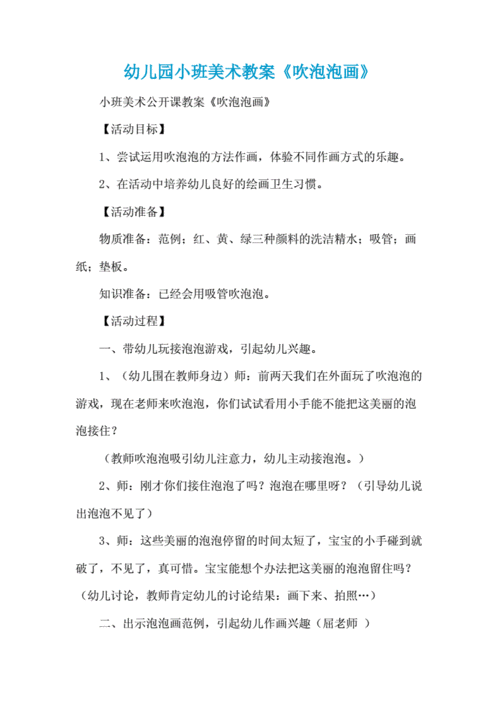 幼儿园小班美术教案《吹泡泡画》

小班美术公开课教案《吹泡泡画》

【活动目标】

1、尝试运用吹泡泡的方法作画，体验不同作画方式的乐趣。

2、在活动中培养幼儿良好的绘画卫生习惯。

【活动准备】

物质准备：范例；红、黄、绿三种颜料的洗洁精水；吸管；画纸；垫板。

知识准备：已经会用吸管吹泡泡。

【活动过程】

一、带幼儿玩接泡泡游戏，引起幼儿兴趣。

1、（幼儿围在教师身边）师：前两天我们在外面玩了吹泡泡的游戏，现在老师来吹泡泡，你们试试看用小手能不能把这美丽的泡泡接住？

（教师吹泡泡吸引幼儿注意力，幼儿主动接泡泡。）

2、师：刚才你们接住泡泡了吗？泡泡在哪里呀？（引导幼儿说出泡泡不见了）

3、师：这些美丽的泡泡停留的时间太短了，宝宝的小手碰到就破了，不见了，真可惜。宝宝能想个办法把这美丽的泡泡留住吗？（幼儿讨论，教师肯定幼儿的讨论结果：画下来、拍照…）

二、出示泡泡画范例，引起幼儿作画兴趣（屈老师 ）